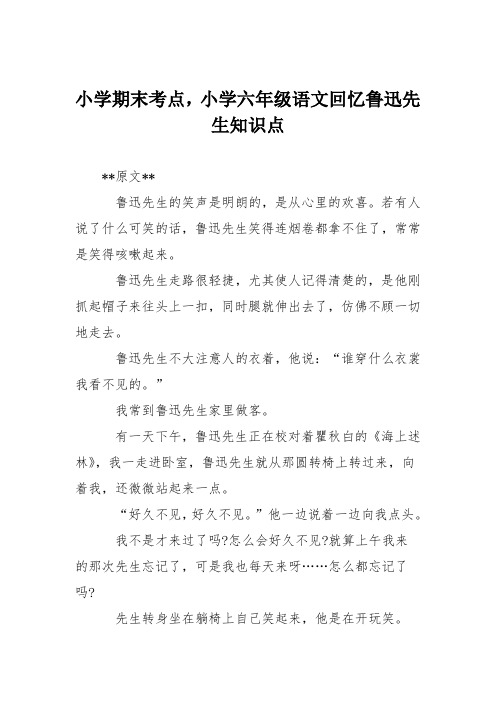 小学期末考点，小学六年级语文回忆鲁迅先生知识点

**原文**

鲁迅先生的笑声是明朗的，是从心里的欢喜。若有人说了什么可笑的话，鲁迅先生笑得连烟卷都拿不住了，常常是笑得咳嗽起来。

鲁迅先生走路很轻捷，尤其使人记得清楚的，是他刚抓起帽子来往头上一扣，同时腿就伸出去了，仿佛不顾一切地走去。

鲁迅先生不大注意人的衣着，他说：“谁穿什么衣裳我看不见的。”

我常到鲁迅先生家里做客。

有一天下午，鲁迅先生正在校对着瞿秋白的《海上述林》，我一走进卧室，鲁迅先生就从那圆转椅上转过来，向着我，还微微站起来一点。

“好久不见，好久不见。”他一边说着一边向我点头。

我不是才来过了吗?怎么会好久不见?就算上午我来的那次先生忘记了，可是我也每天来呀……怎么都忘记了吗?

先生转身坐在躺椅上自己笑起来，他是在开玩笑。